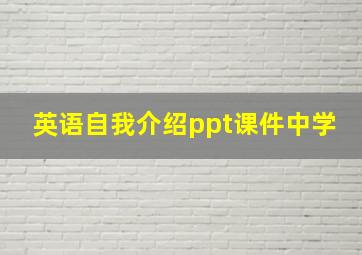 英语自我介绍ppt课件中学